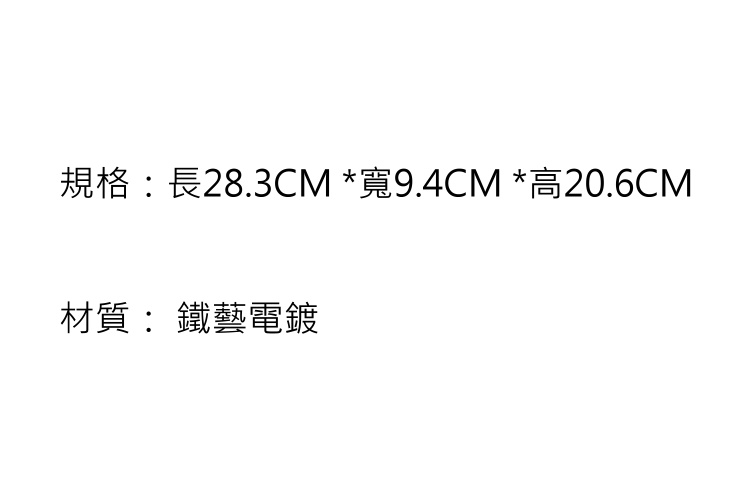 規格：長28.3CM *寬9.4CM *高20.6CM

材質： 鐵藝電鍍